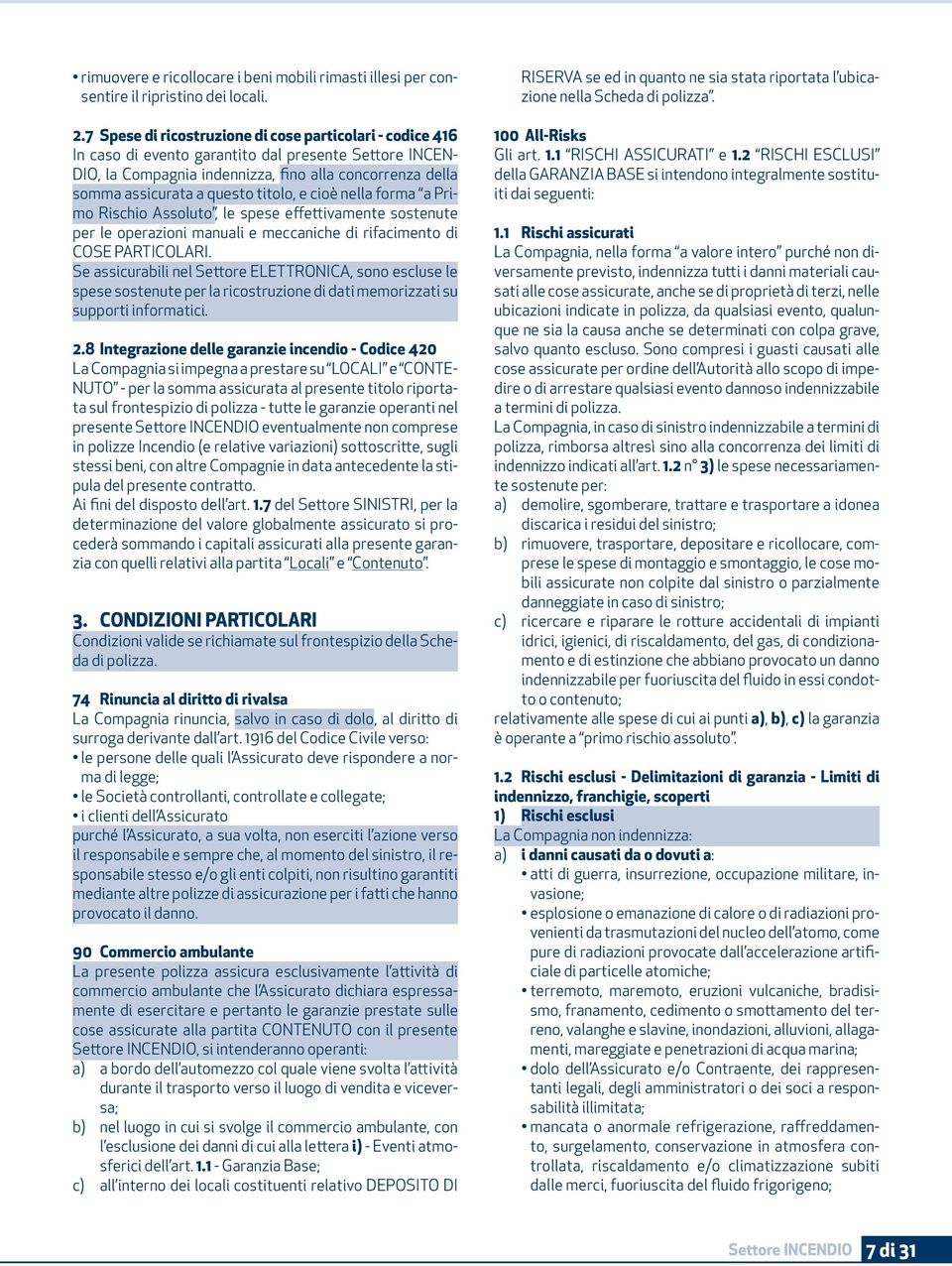 • rimuovere e ricollocare i beni mobili rimasti illesi per consentire il ripristino dei locali.

2.7 Spese di ricostruzione di cose particolari - codice 416
In caso di evento garantito dal presente Settore INCENDIO, la Compagnia indennizza, fino alla concorrenza della somma assicurata a questo titolo, e cioè nella forma "a Primo Rischio Assoluto", le spese effettivamente sostenute per le operazioni manuali e meccaniche di rifacimento di COSE PARTICOLARI.
Se assicurabili nel Settore ELETTRONICA, sono escluse le spese sostenute per la ricostruzione di dati memorizzati su supporti informatici.

2.8 Integrazione delle garanzie incendio - Codice 420
La Compagnia si impegna a prestare su "LOCALI" e "CONTENUTO" - per la somma assicurata al presente titolo riportata sul frontespizio di polizza - tutte le garanzie operanti nel presente Settore INCENDIO eventualmente non comprese in polizze Incendio (e relative variazioni) sottoscritte, sugli stessi beni, con altre Compagnie in data antecedente la stipula del presente contratto.
Ai fini del disposto dell'art. 1.7 del Settore SINISTRI, per la determinazione del valore globalmente assicurato si procederà sommando i capitali assicurati alla presente garanzia con quelli relativi alla partita "Locali" e "Contenuto".

3. CONDIZIONI PARTICOLARI
Condizioni valide se richiamate sul frontespizio della Scheda di polizza.

74 Rinuncia al diritto di rivalsa
La Compagnia rinuncia, salvo in caso di dolo, al diritto di surroga derivante dall'art. 1916 del Codice Civile verso:
• le persone delle quali l'Assicurato deve rispondere a norma di legge;
• le Società controllanti, controllate e collegate;
• i clienti dell'Assicurato
purché l'Assicurato, a sua volta, non eserciti l'azione verso il responsabile e sempre che, al momento del sinistro, il responsabile stesso e/o gli enti colpiti, non risultino garantiti mediante altre polizze di assicurazione per i fatti che hanno provocato il danno.

90 Commercio ambulante
La presente polizza assicura esclusivamente l'attività di commercio ambulante che l'Assicurato dichiara espressamente di esercitare e pertanto le garanzie prestate sulle cose assicurate alla partita CONTENUTO con il presente Settore INCENDIO, si intenderanno operanti:
a) a bordo dell'automezzo col quale viene svolta l'attività durante il trasporto verso il luogo di vendita e viceversa;
b) nel luogo in cui si svolge il commercio ambulante, con l'esclusione dei danni di cui alla lettera i) - Eventi atmosferici dell'art. 1.1 - Garanzia Base;
c) all'interno dei locali costituenti relativo DEPOSITO DI

RISERVA se ed in quanto ne sia stata riportata l'ubicazione nella Scheda di polizza".

100 All-Risks
Gli art. 1.1 "RISCHI ASSICURATI" e 1.2 "RISCHI ESCLUSI" della GARANZIA BASE si intendono integralmente sostituiti dai seguenti:

1.1 Rischi assicurati
La Compagnia, nella forma "a valore intero" purché non diversamente previsto, indennizza tutti i danni materiali causati alle cose assicurate, anche se di proprietà di terzi, nelle ubicazioni indicate in polizza, da qualsiasi evento, qualunque ne sia la causa anche se determinati con colpa grave, salvo quanto escluso. Sono compresi i guasti causati alle cose assicurate per ordine dell'Autorità allo scopo di impedire o di arrestare qualsiasi evento dannoso indennizzabile a termini di polizza.
La Compagnia, in caso di sinistro indennizzabile a termini di polizza, rimborsa altresì sino alla concorrenza dei limiti di indennizzo indicati all'art. 1.2 n° 3) le spese necessariamente sostenute per:
a) demolire, sgomberare, trattare e trasportare a idonea discarica i residui del sinistro;
b) rimuovere, trasportare, depositare e ricollocare, comprese le spese di montaggio e smontaggio, le cose mobili assicurate non colpite dal sinistro o parzialmente danneggiate in caso di sinistro;
c) ricercare e riparare le rotture accidentali di impianti idrici, igienici, di riscaldamento, del gas, di condizionamento e di estinzione che abbiano provocato un danno indennizzabile per fuoriuscita del fluido in essi condotto o contenuto;
relativamente alle spese di cui ai punti a), b), c) la garanzia è operante a "primo rischio assoluto".

1.2 Rischi esclusi - Delimitazioni di garanzia - Limiti di indennizzo, franchigie, scoperti
1) Rischi esclusi
La Compagnia non indennizza:
a) i danni causati da o dovuti a:
• atti di guerra, insurrezione, occupazione militare, invasione;
• esplosione o emanazione di calore o di radiazioni provenienti da trasmutazioni del nucleo dell'atomo, come pure di radiazioni provocate dall'accelerazione artificiale di particelle atomiche;
• terremoto, maremoto, eruzioni vulcaniche, bradisismo, franamento, cedimento o smottamento del terreno, valanghe e slavine, inondazioni, alluvioni, allagamenti, mareggiate e penetrazioni di acqua marina;
• dolo dell'Assicurato e/o Contraente, dei rappresentanti legali, degli amministratori o dei soci a responsabilità illimitata;
• mancata o anormale refrigerazione, raffreddamento, surgelamento, conservazione in atmosfera controllata, riscaldamento e/o climatizzazione subiti dalle merci, fuoriuscita del fluido frigorigeno;

Settore INCENDIO 7 di 31